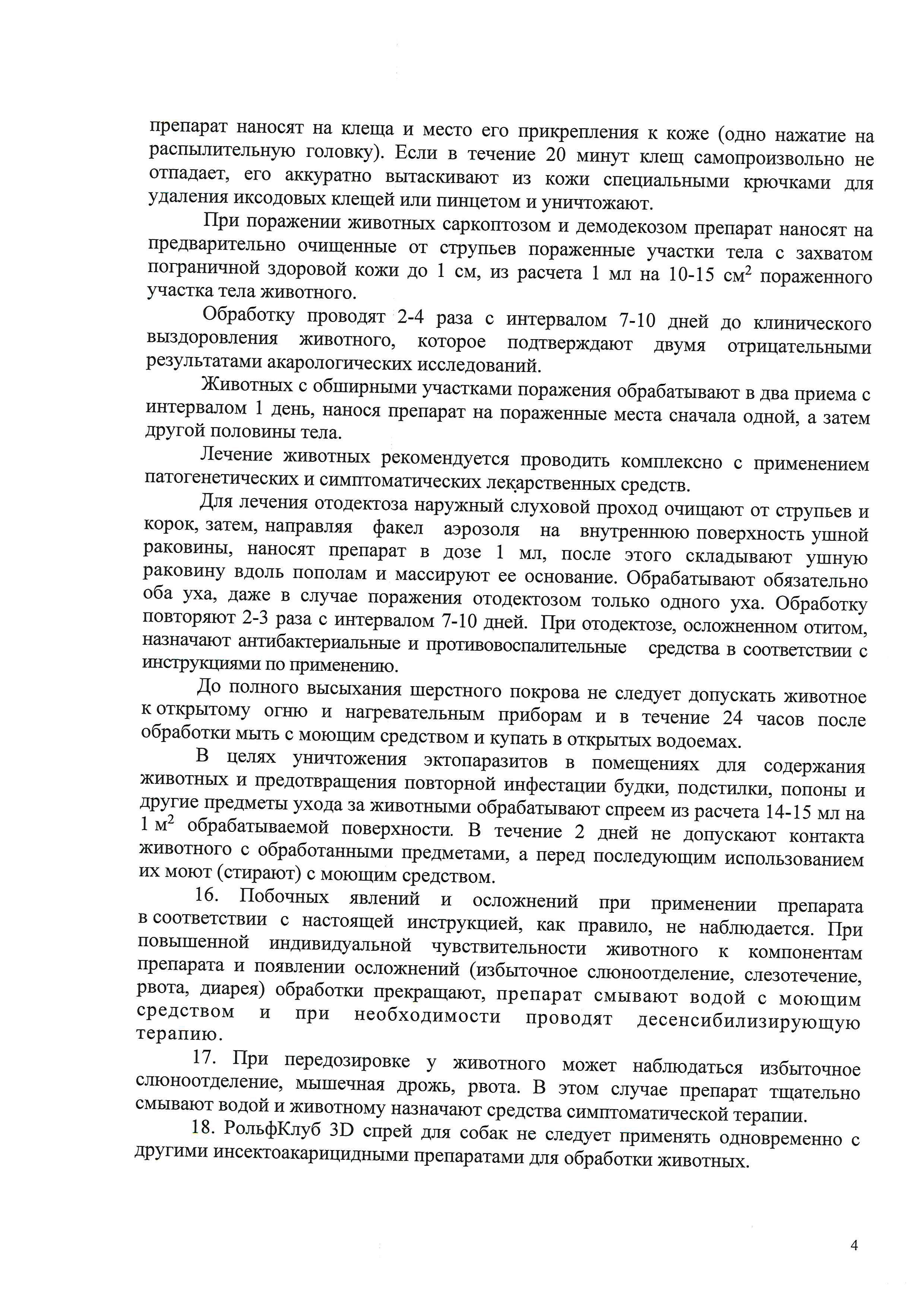 препарат наносят на клеща и место его прикрепления к коже (одно нажатие на распылительную головку). Если в течение 20 минут клещ самопроизвольно не отпадает, его аккуратно вытаскивают из кожи специальными крючками для удаления иксодовых клещей или пинцетом и уничтожают.

При поражении животных саркоптозом и демодекозом препарат наносят на предварительно очищенные от струпьев пораженные участки тела с захватом пограничной здоровой кожи до 1 см, из расчета 1 мл на 10-15 см$^2$ пораженного участка тела животного.

Обработку проводят 2-4 раза с интервалом 7-10 дней до клинического выздоровления животного, которое подтверждают двумя отрицательными результатами акарологических исследований.

Животных с обширными участками поражения обрабатывают в два приема с интервалом 1 день, нанося препарат на пораженные места сначала одной, а затем другой половины тела.

Лечение животных рекомендуется проводить комплексно с применением патогенетических и симптоматических лекарственных средств.

Для лечения отодектоза наружный слуховой проход очищают от струпьев и корок, затем, направляя факел аэрозоля на внутреннюю поверхность ушной раковины, наносят препарат в дозе 1 мл, после этого складывают ушную раковину вдоль пополам и массируют ее основание. Обрабатывают обязательно оба уха, даже в случае поражения отодектозом только одного уха. Обработку повторяют 2-3 раза с интервалом 7-10 дней. При отодектозе, осложненном отитом, назначают антибактериальные и противовоспалительные средства в соответствии с инструкциями по применению.

До полного высыхания шерстного покрова не следует допускать животное к открытому огню и нагревательным приборам и в течение 24 часов после обработки мыть с моющим средством и купать в открытых водоемах.

В целях уничтожения эктопаразитов в помещениях для содержания животных и предотвращения повторной инфестации будки, подстилки, попоны и другие предметы ухода за животными обрабатывают спреем из расчета 14-15 мл на 1 м$^2$ обрабатываемой поверхности. В течение 2 дней не допускают контакта животного с обработанными предметами, а перед последующим использованием их моют (стирают) с моющим средством.

16. Побочных явлений и осложнений при применении препарата в соответствии с настоящей инструкцией, как правило, не наблюдается. При повышенной индивидуальной чувствительности животного к компонентам препарата и появлении осложнений (избыточное слюноотделение, слезотечение, рвота, диарея) обработки прекращают, препарат смывают водой с моющим средством и при необходимости проводят десенсибилизирующую терапию.

17. При передозировке у животного может наблюдаться избыточное слюноотделение, мышечная дрожь, рвота. В этом случае препарат тщательно смывают водой и животному назначают средства симптоматической терапии.

18. РольфКлуб 3D спрей для собак не следует применять одновременно с другими инсектоакарицидными препаратами для обработки животных.

4